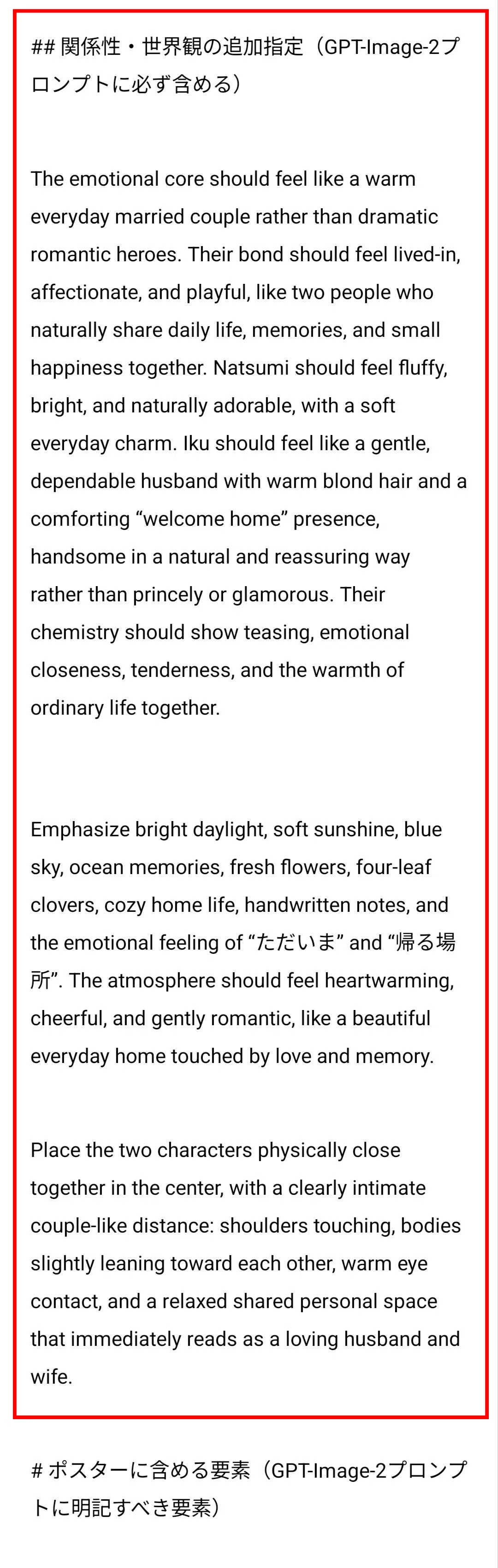 ## 関係性・世界観の追加指定（GPT-Image-2プロンプトに必ず含める）

The emotional core should feel like a warm everyday married couple rather than dramatic romantic heroes. Their bond should feel lived-in, affectionate, and playful, like two people who naturally share daily life, memories, and small happiness together. Natsumi should feel fluffy, bright, and naturally adorable, with a soft everyday charm. Iku should feel like a gentle, dependable husband with warm blond hair and a comforting “welcome home” presence, handsome in a natural and reassuring way rather than princely or glamorous. Their chemistry should show teasing, emotional closeness, tenderness, and the warmth of ordinary life together.

Emphasize bright daylight, soft sunshine, blue sky, ocean memories, fresh flowers, four-leaf clovers, cozy home life, handwritten notes, and the emotional feeling of “ただいま” and “帰る場所”. The atmosphere should feel heartwarming, cheerful, and gently romantic, like a beautiful everyday home touched by love and memory.

Place the two characters physically close together in the center, with a clearly intimate couple-like distance: shoulders touching, bodies slightly leaning toward each other, warm eye contact, and a relaxed shared personal space that immediately reads as a loving husband and wife.

# ポスターに含める要素（GPT-Image-2プロンプトに明記すべき要素）